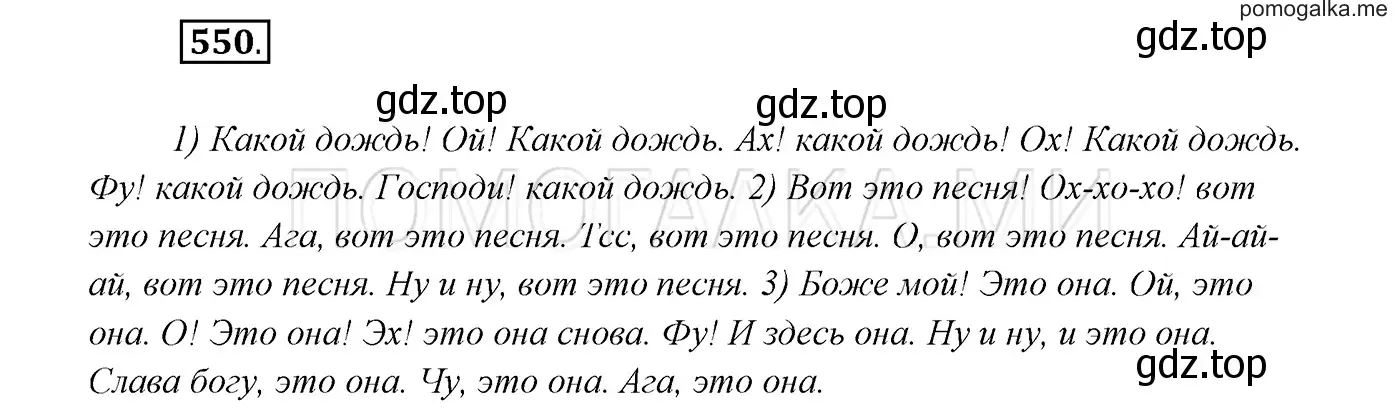 pomogalka.me

550.

gdz.top

gdz.top gdz.top

1) Какой дождь! Ой! Какой дождь. Ах! какой дождь! Ох! Какой дождь. Фу! какой дождь. Господи! какой дождь. 2) Вот это песня! Ох-хо-хо! вот это песня. Ага, вот это песня. Тсс, вот это песня. О, вот это песня. Ай-ай-ай, вот это песня. Ну и ну, вот это песня. 3) Боже мой! Это она. Ой, это она. О! Это она! Эх! это она снова. Фу! И здесь она. Ну и ну, и это она. Слава богу, это она. Чу, это она. Ага, это она.

ПОМОГАЛКА.МИ

gdz.top